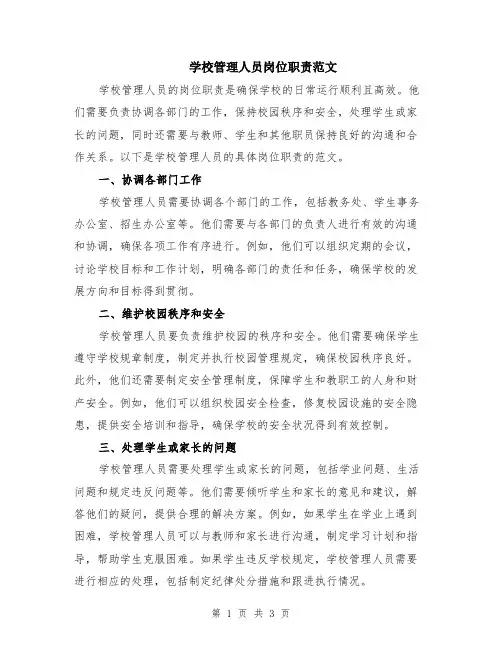 学校管理人员岗位职责范文

学校管理人员的岗位职责是确保学校的日常运行顺利且高效。他们需要负责协调各部门的工作，保持校园秩序和安全，处理学生或家长的问题，同时还需要与教师、学生和其他职员保持良好的沟通和合作关系。以下是学校管理人员的具体岗位职责的范文。

一、协调各部门工作

学校管理人员需要协调各个部门的工作，包括教务处、学生事务办公室、招生办公室等。他们需要与各部门的负责人进行有效的沟通和协调，确保各项工作有序进行。例如，他们可以组织定期的会议，讨论学校目标和工作计划，明确各部门的责任和任务，确保学校的发展方向和目标得到贯彻。

二、维护校园秩序和安全

学校管理人员要负责维护校园的秩序和安全。他们需要确保学生遵守学校规章制度，制定并执行校园管理规定，确保校园秩序良好。此外，他们还需要制定安全管理制度，保障学生和教职工的人身和财产安全。例如，他们可以组织校园安全检查，修复校园设施的安全隐患，提供安全培训和指导，确保学校的安全状况得到有效控制。

三、处理学生或家长的问题

学校管理人员需要处理学生或家长的问题，包括学业问题、生活问题和规定违反问题等。他们需要倾听学生和家长的意见和建议，解答他们的疑问，提供合理的解决方案。例如，如果学生在学业上遇到困难，学校管理人员可以与教师和家长进行沟通，制定学习计划和指导，帮助学生克服困难。如果学生违反学校规定，学校管理人员需要进行相应的处理，包括制定纪律处分措施和跟进执行情况。

第 1 页 共 3 页